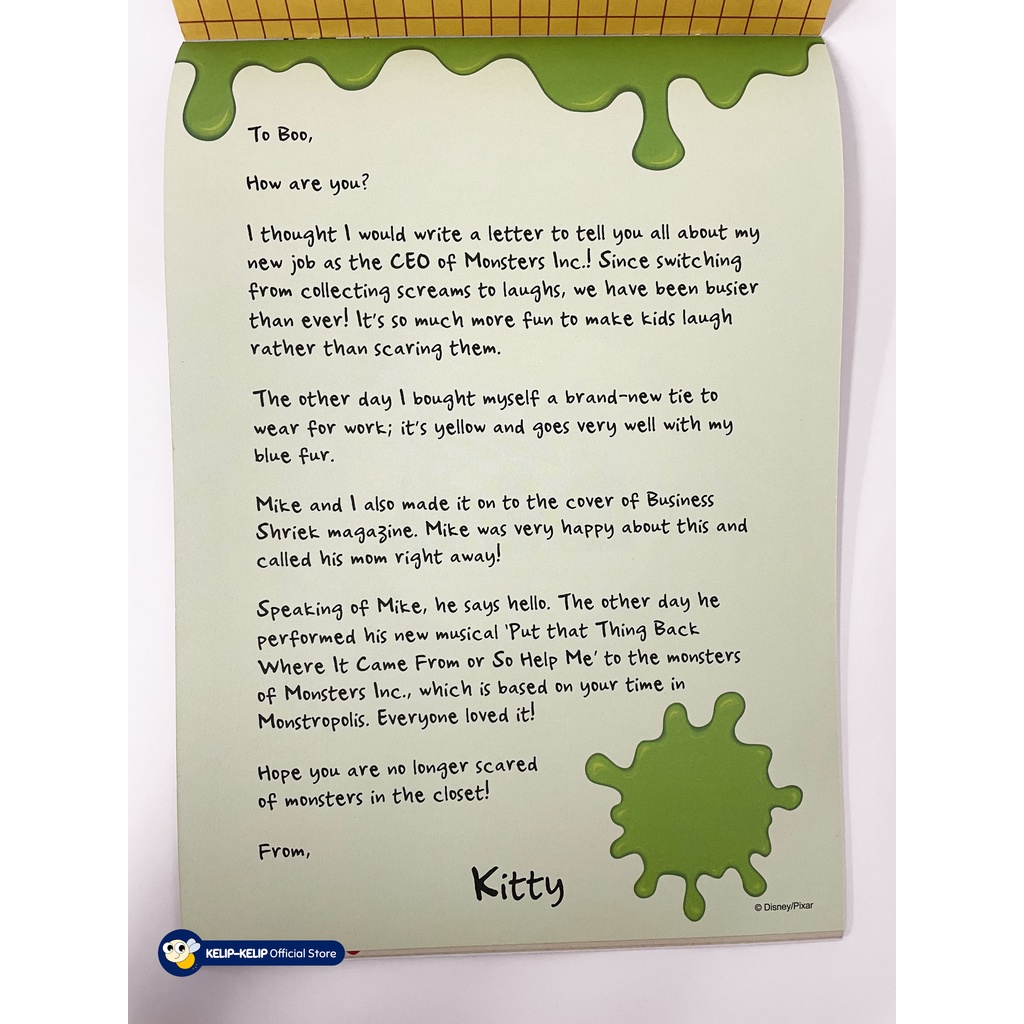 To Boo,

How are you?

I thought I would write a letter to tell you all about my new job as the CEO of Monsters Inc.! Since switching from collecting screams to laughs, we have been busier than ever! It's so much more fun to make kids laugh rather than scaring them.

The other day I bought myself a brand-new tie to wear for work; it's yellow and goes very well with my blue fur.

Mike and I also made it on to the cover of Business Shriek magazine. Mike was very happy about this and called his mom right away!

Speaking of Mike, he says hello. The other day he performed his new musical 'Put that Thing Back Where It Came From or So Help Me' to the monsters of Monsters Inc., which is based on your time in Monstropolis. Everyone loved it!

Hope you are no longer scared of monsters in the closet!

From,

Kitty

© Disney/Pixar

KELIP-KELIP Official Store